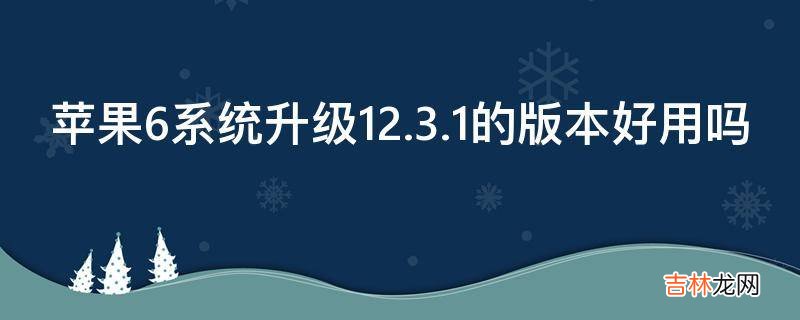 苹果6系统升级12.3.1的版本好用吗

吉林龙网